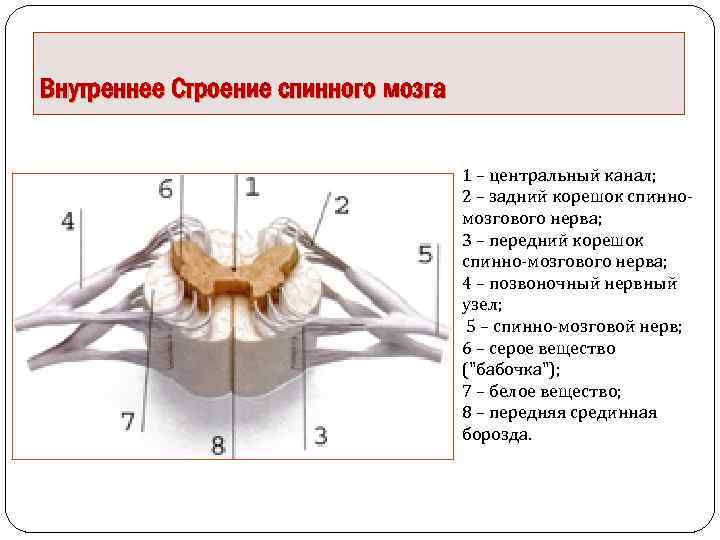 Внутреннее Строение спинного мозга

6
1
2
4
5
7
8
3

1 – центральный канал;
2 – задний корешок спинно-мозгового нерва;
3 – передний корешок спинно-мозгового нерва;
4 – позвоночный нервный узел;
5 – спинно-мозговой нерв;
6 – серое вещество ("бабочка");
7 – белое вещество;
8 – передняя срединная борозда.